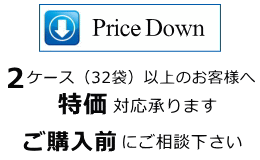 Price Down

2ケース（32袋）以上のお客様へ
特価 対応承ります

ご購入前 にご相談下さい